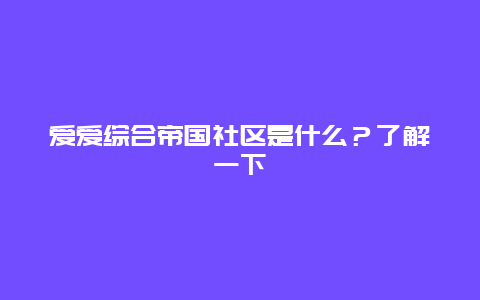 爱爱综合帝国社区是什么？了解一下